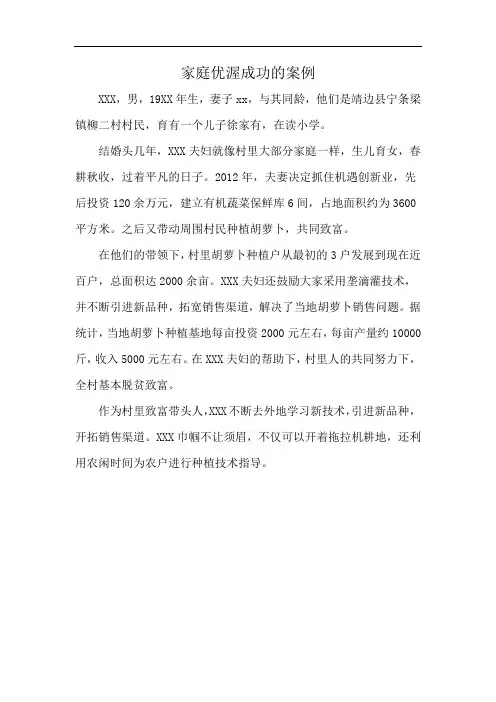 家庭优渥成功的案例

XXX，男，19XX年生，妻子xx，与其同龄，他们是靖边县宁条梁镇柳二村村民，育有一个儿子徐家有，在读小学。

结婚头几年，XXX夫妇就像村里大部分家庭一样，生儿育女，春耕秋收，过着平凡的日子。2012年，夫妻决定抓住机遇创新业，先后投资120余万元，建立有机蔬菜保鲜库6间，占地面积约为3600平方米。之后又带动周围村民种植胡萝卜，共同致富。

在他们的带领下，村里胡萝卜种植户从最初的3户发展到现在近百户，总面积达2000余亩。XXX夫妇还鼓励大家采用垄滴灌技术，并不断引进新品种，拓宽销售渠道，解决了当地胡萝卜销售问题。据统计，当地胡萝卜种植基地每亩投资2000元左右，每亩产量约10000斤，收入5000元左右。在XXX夫妇的帮助下，村里人的共同努力下，全村基本脱贫致富。

作为村里致富带头人，XXX不断去外地学习新技术，引进新品种，开拓销售渠道。XXX巾帼不让须眉，不仅可以开着拖拉机耕地，还利用农闲时间为农户进行种植技术指导。